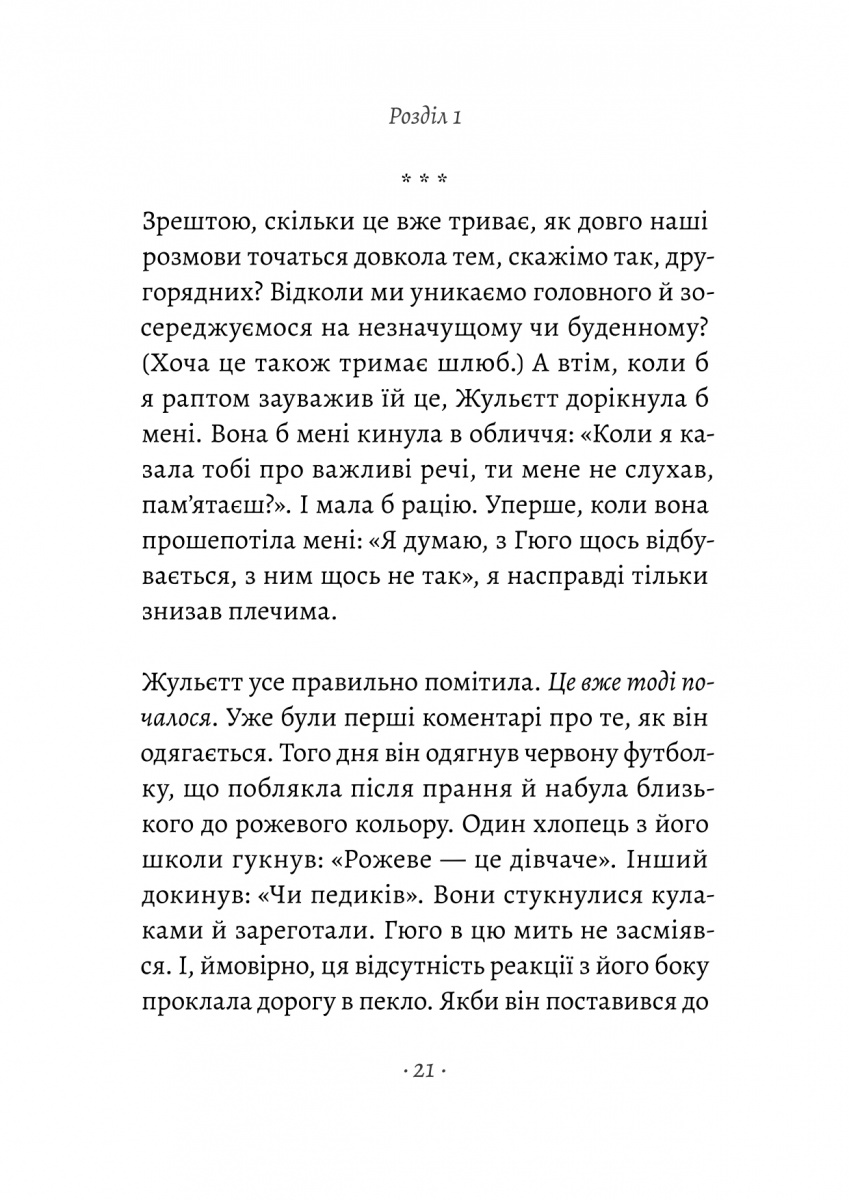 Розділ 1

* * *

Зрештою, скільки це вже триває, як довго наші розмови точаться довкола тем, скажімо так, другорядних? Відколи ми уникаємо головного й зосереджуємося на незначущому чи буденному? (Хоча це також тримає шлюб.) А втім, коли б я раптом зауважив їй це, Жульєтт дорікнула б мені. Вона б мені кинула в обличчя: «Коли я казала тобі про важливі речі, ти мене не слухав, пам'ятаєш?». І мала б рацію. Уперше, коли вона прошепотіла мені: «Я думаю, з Гюго щось відбувається, з ним щось не так», я насправді тільки знизав плечима.

Жульєтт усе правильно помітила. Це вже тоді почалося. Уже були перші коментарі про те, як він одягається. Того дня він одягнув червону футболку, що поблякла після прання й набула близького до рожевого кольору. Один хлопець з його школи гукнув: «Рожеве — це дівчаче». Інший докинув: «Чи педиків». Вони стукнулися кулаками й зареготали. Гюго в цю мить не засміявся. І, ймовірно, ця відсутність реакції з його боку проклала дорогу в пекло. Якби він поставився до

· 21 ·